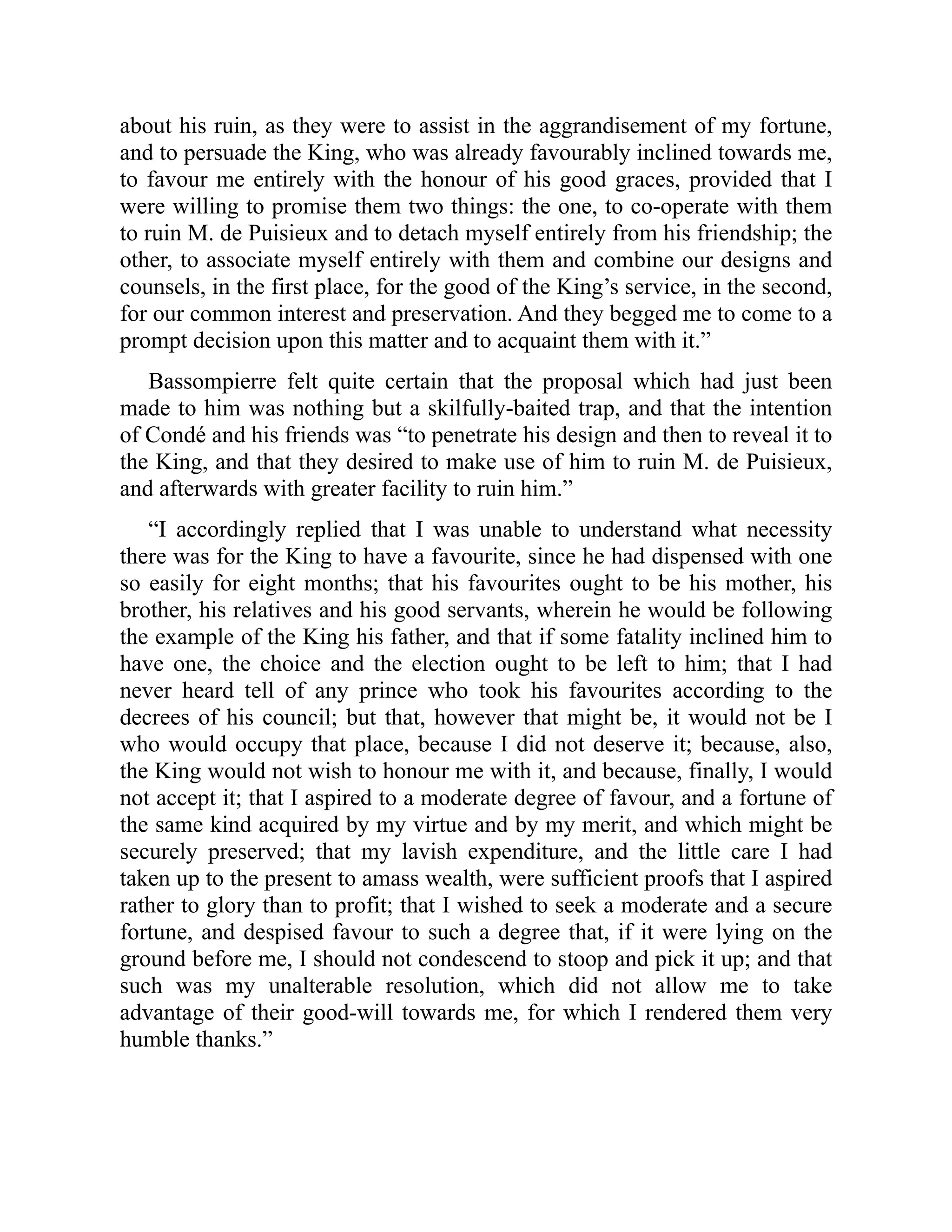 about his ruin, as they were to assist in the aggrandisement of my fortune, and to persuade the King, who was already favourably inclined towards me, to favour me entirely with the honour of his good graces, provided that I were willing to promise them two things: the one, to co-operate with them to ruin M. de Puisieux and to detach myself entirely from his friendship; the other, to associate myself entirely with them and combine our designs and counsels, in the first place, for the good of the King’s service, in the second, for our common interest and preservation. And they begged me to come to a prompt decision upon this matter and to acquaint them with it.”

Bassompierre felt quite certain that the proposal which had just been made to him was nothing but a skilfully-baited trap, and that the intention of Condé and his friends was “to penetrate his design and then to reveal it to the King, and that they desired to make use of him to ruin M. de Puisieux, and afterwards with greater facility to ruin him.”

“I accordingly replied that I was unable to understand what necessity there was for the King to have a favourite, since he had dispensed with one so easily for eight months; that his favourites ought to be his mother, his brother, his relatives and his good servants, wherein he would be following the example of the King his father, and that if some fatality inclined him to have one, the choice and the election ought to be left to him; that I had never heard tell of any prince who took his favourites according to the decrees of his council; but that, however that might be, it would not be I who would occupy that place, because I did not deserve it; because, also, the King would not wish to honour me with it, and because, finally, I would not accept it; that I aspired to a moderate degree of favour, and a fortune of the same kind acquired by my virtue and by my merit, and which might be securely preserved; that my lavish expenditure, and the little care I had taken up to the present to amass wealth, were sufficient proofs that I aspired rather to glory than to profit; that I wished to seek a moderate and a secure fortune, and despised favour to such a degree that, if it were lying on the ground before me, I should not condescend to stoop and pick it up; and that such was my unalterable resolution, which did not allow me to take advantage of their good-will towards me, for which I rendered them very humble thanks.”